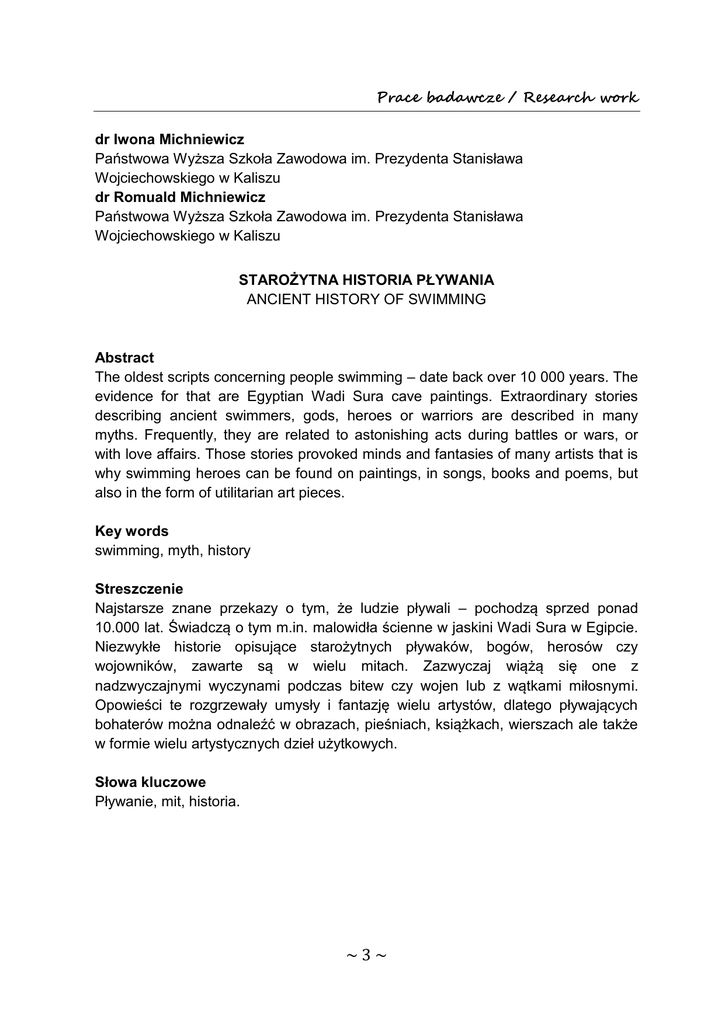 Prace badawcze / Research work

dr Iwona Michniewicz
Państwowa Wyższa Szkoła Zawodowa im. Prezydenta Stanisława Wojciechowskiego w Kaliszu
dr Romuald Michniewicz
Państwowa Wyższa Szkoła Zawodowa im. Prezydenta Stanisława Wojciechowskiego w Kaliszu

STAROŻYTNA HISTORIA PŁYWANIA
ANCIENT HISTORY OF SWIMMING

Abstract
The oldest scripts concerning people swimming – date back over 10 000 years. The evidence for that are Egyptian Wadi Sura cave paintings. Extraordinary stories describing ancient swimmers, gods, heroes or warriors are described in many myths. Frequently, they are related to astonishing acts during battles or wars, or with love affairs. Those stories provoked minds and fantasies of many artists that is why swimming heroes can be found on paintings, in songs, books and poems, but also in the form of utilitarian art pieces.

Key words
swimming, myth, history

Streszczenie
Najstarsze znane przekazy o tym, że ludzie pływali – pochodzą sprzed ponad 10.000 lat. Świadczą o tym m.in. malowidła ścienne w jaskini Wadi Sura w Egipcie. Niezwykłe historie opisujące starożytnych pływaków, bogów, herosów czy wojowników, zawarte są w wielu mitach. Zazwyczaj wiążą się one z nadzwyczajnymi wyczynami podczas bitew czy wojen lub z wątkami miłosnymi. Opowieści te rozgrzewały umysły i fantazję wielu artystów, dlatego pływających bohaterów można odnaleźć w obrazach, pieśniach, książkach, wierszach ale także w formie wielu artystycznych dzieł użytkowych.

Słowa kluczowe
Pływanie, mit, historia.

~ 3 ~